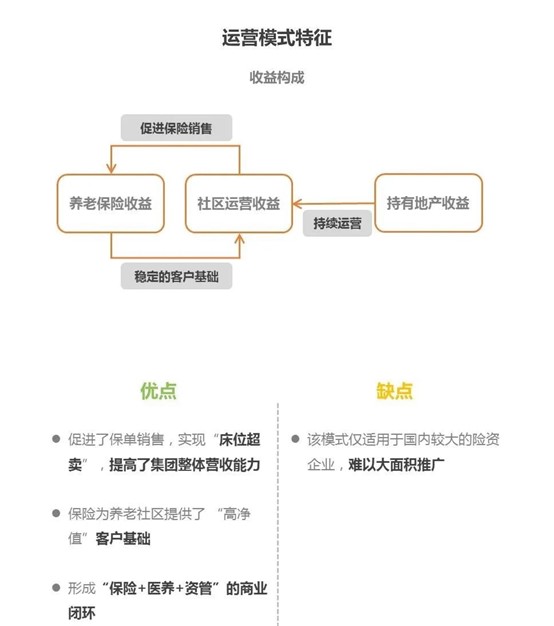 运营模式特征

收益构成

促进保险销售

养老保险收益

社区运营收益

持有地产收益

持续运营

稳定的客户基础

优点

● 促进了保单销售，实现“床位超卖”，提高了集团整体营收能力

● 保险为养老社区提供了“高净值”客户基础

● 形成“保险+医养+资管”的商业闭环

缺点

● 该模式仅适用于国内较大的险资企业，难以大面积推广